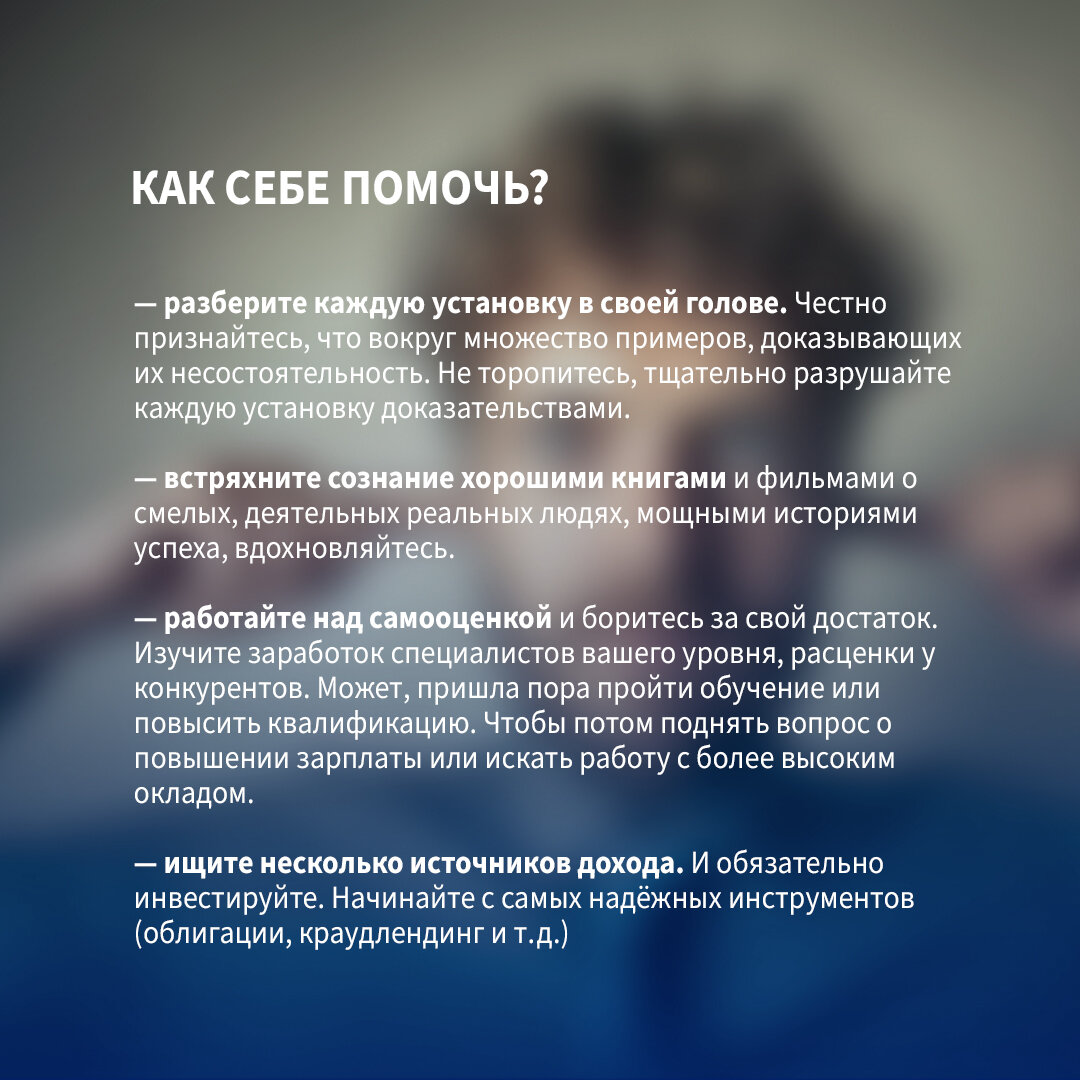 КАК СЕБЕ ПОМОЧЬ?

— разберите каждую установку в своей голове. Честно признайтесь, что вокруг множество примеров, доказывающих их несостоятельность. Не торопитесь, тщательно разрушайте каждую установку доказательствами.

— встряхните сознание хорошими книгами и фильмами о смелых, деятельных реальных людях, мощными историями успеха, вдохновляйтесь.

— работайте над самооценкой и боритесь за свой достаток. Изучите заработок специалистов вашего уровня, расценки у конкурентов. Может, пришла пора пройти обучение или повысить квалификацию. Чтобы потом поднять вопрос о повышении зарплаты или искать работу с более высоким окладом.

— ищите несколько источников дохода. И обязательно инвестируйте. Начинайте с самых надёжных инструментов (облигации, краудлендинг и т.д.)